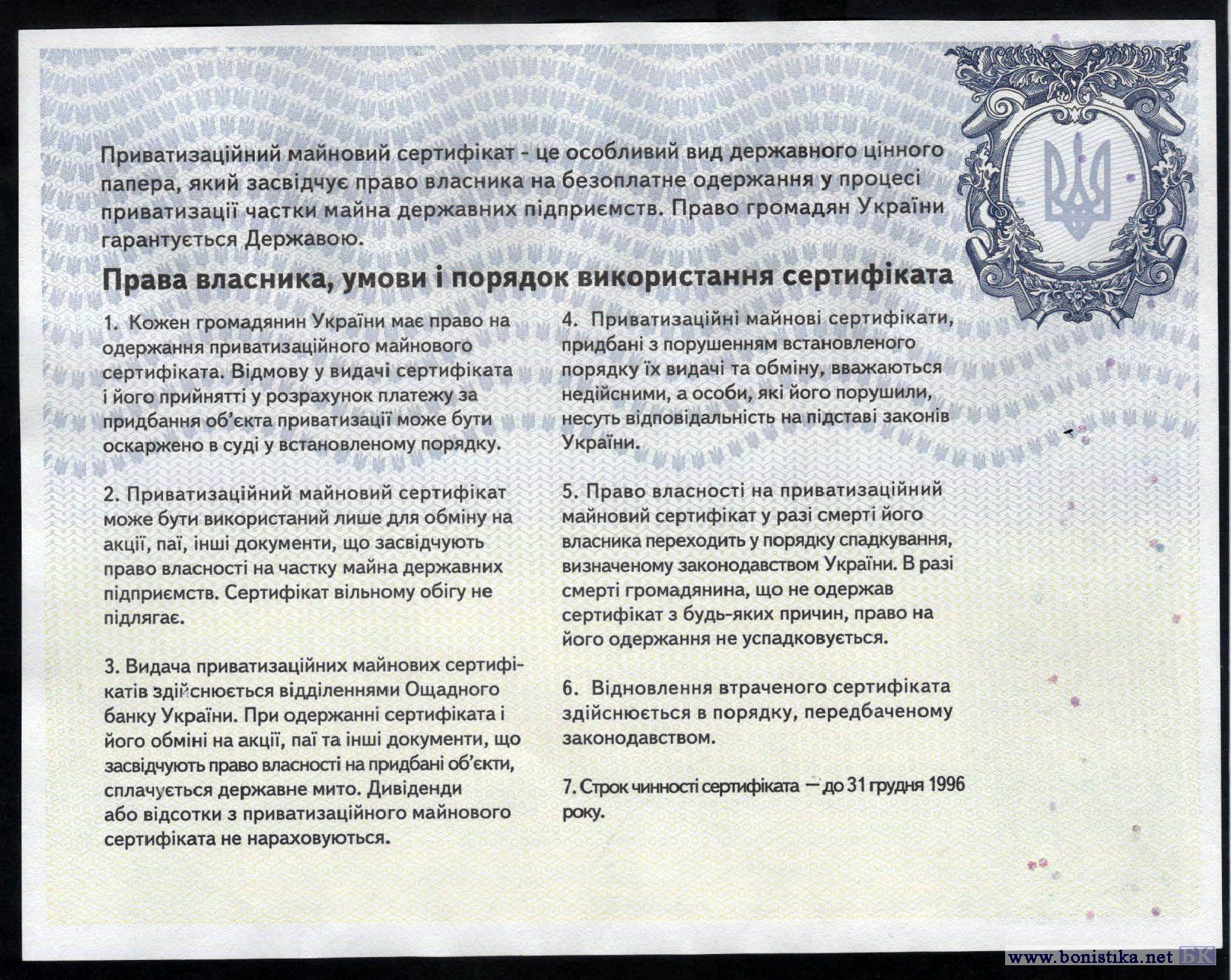 Приватизаційний майновий сертифікат - це особливий вид державного цінного папера, який засвідчує право власника на безоплатне одержання у процесі приватизації частки майна державних підприємств. Право громадян України гарантується Державою.

Права власника, умови і порядок використання сертифіката

1. Кожен громадянин України має право на одержання приватизаційного майнового сертифіката. Відмову у видачі сертифіката і його прийнятті у розрахунок платежу за придбання об'єкта приватизації може бути оскаржено в суді у встановленому порядку.

2. Приватизаційний майновий сертифікат може бути використаний лише для обміну на акції, паї, інші документи, що засвідчують право власності на частку майна державних підприємств. Сертифікат вільному обігу не підлягає.

3. Видача приватизаційних майнових сертифікатів здійснюється відділеннями Ощадного банку України. При одержанні сертифіката і його обміні на акції, паї та інші документи, що засвідчують право власності на придбані об'єкти, сплачується державне мито. Дивіденди або відсотки з приватизаційного майнового сертифіката не нараховуються.

4. Приватизаційні майнові сертифікати, придбані з порушенням встановленого порядку їх видачі та обміну, вважаються недійсними, а особи, які його порушили, несуть відповідальність на підставі законів України.

5. Право власності на приватизаційний майновий сертифікат у разі смерті його власника переходить у порядку спадкування, визначеному законодавством України. В разі смерті громадянина, що не одержав сертифікат з будь-яких причин, право на його одержання не успадковується.

6. Відновлення втраченого сертифіката здійснюється в порядку, передбаченому законодавством.

7. Строк чинності сертифіката — до 31 грудня 1996 року.

www.bonistika.net БК